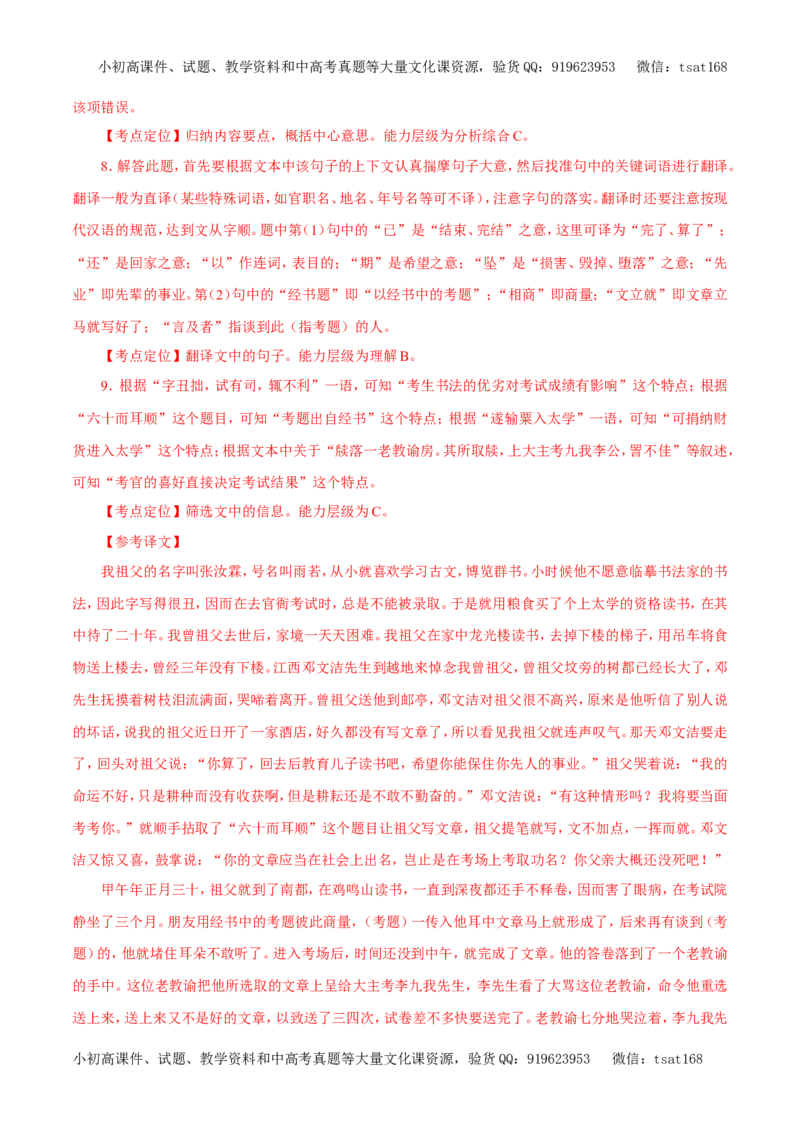 小初高课件、试题、教学资料和中高考真题等大量文化课资源，验货QQ：919623953　微信：tsat168

该项错误。

【考点定位】归纳内容要点，概括中心意思。能力层级为分析综合C。

8. 解答此题，首先要根据文本中该句子的上下文认真揣摩句子大意，然后找准句中的关键词语进行翻译。翻译一般为直译（某些特殊词语，如官职名、地名、年号名等可不译），注意字句的落实。翻译时还要注意按现代汉语的规范，达到文从字顺。题中第（1）句中的“已”是“结束、完结”之意，这里可译为“完了、算了”；“还”是回家之意；“以”作连词，表目的；“期”是希望之意；“坠”是“损害、毁掉、堕落”之意；“先业”即先辈的事业。第（2）句中的“经书题”即“以经书中的考题”；“相商”即商量；“文立就”即文章立马就写好了；“言及者”指谈到此（指考题）的人。

【考点定位】翻译文中的句子。能力层级为理解B。

9. 根据“字丑拙，试有司，辄不利”一语，可知“考生书法的优劣对考试成绩有影响”这个特点；根据“六十而耳顺”这个题目，可知“考题出自经书”这个特点；根据“遂输粟入太学”一语，可知“可捐纳财货进入太学”这个特点；根据文本中关于“牍落一老教谕房。其所取牍，上大主考九我李公，詈不佳”等叙述，可知“考官的喜好直接决定考试结果”这个特点。

【考点定位】筛选文中的信息。能力层级为C。

【参考译文】

我祖父的名字叫张汝霖，号名叫雨若，从小就喜欢学习古文，博览群书。小时候他不愿意临摹书法家的书法，因此字写得很丑，因而在去官衙考试时，总是不能被录取。于是就用粮食买了个上太学的资格读书，在其中待了二十年。我曾祖父去世后，家境一天天困难。我祖父在家中龙光楼读书，去掉下楼的梯子，用吊车将食物送上楼去，曾经三年没有下楼。江西邓文洁先生到越地来悼念我曾祖父，曾祖父坟旁的树都已经长大了，邓先生抚摸着树枝泪流满面，哭啼着离开。曾祖父送他到邮亭，邓文洁对祖父很不高兴，原来是他听信了别人说的坏话，说我的祖父近日开了一家酒店，好久都没有写文章了，所以看见我祖父就连声叹气。那天邓文洁要走了，回头对祖父说：“你算了，回去后教育儿子读书吧，希望你能保住你先人的事业。”祖父哭着说：“我的命运不好，只是耕种而没有收获啊，但是耕耘还是不敢不勤奋的。”邓文洁说：“有这种情形吗？我将要当面考考你。”就顺手拈取了“六十而耳顺”这个题目让祖父写文章，祖父提笔就写，文不加点，一挥而就。邓文洁又惊又喜，鼓掌说：“你的文章应当在社会上出名，岂止是在考场上考取功名？你父亲大概还没死吧！”

甲午年正月三十，祖父就到了南都，在鸡鸣山读书，一直到深夜都还手不释卷，因而害了眼病，在考试院静坐了三个月。朋友用经书中的考题彼此商量，（考题）一传入他耳中文章马上就形成了，后来再有谈到（考题）的，他就堵住耳朵不敢听了。进入考场后，时间还没到中午，就完成了文章。他的答卷落到了一个老教谕的手中。这位老教谕把他所选取的文章上呈给大主考李九我先生，李先生看了大骂这位老教谕，命令他重选送上来，送上来又不是好的文章，以致送了三四次，试卷差不多快要送完了。老教谕七分地哭泣着，李九我先

小初高课件、试题、教学资料和中高考真题等大量文化课资源，验货QQ：919623953　微信：tsat168